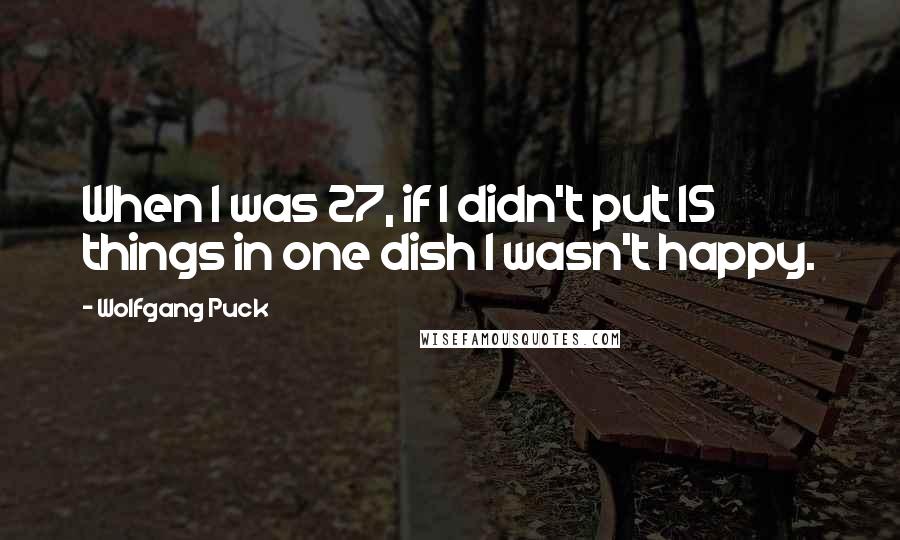 When I was 27, if I didn't put 15 things in one dish I wasn't happy.

- Wolfgang Puck

WISEFAMOUSQUOTES.COM